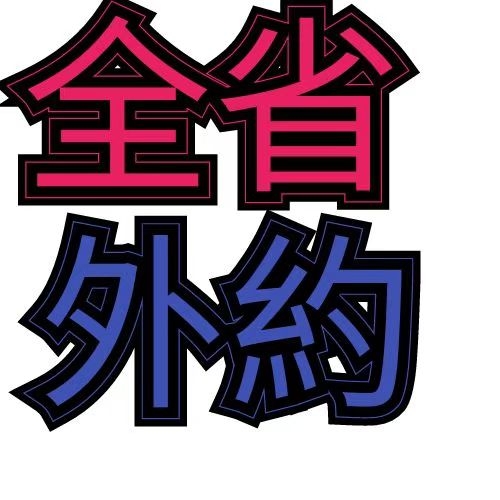 全省
外約